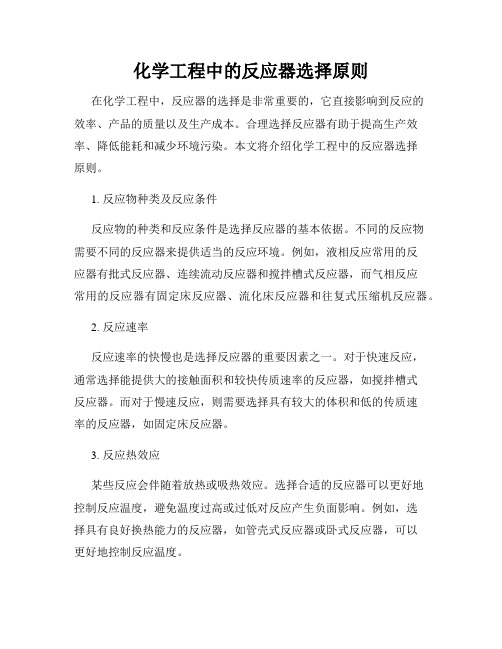 化学工程中的反应器选择原则

在化学工程中，反应器的选择是非常重要的，它直接影响到反应的效率、产品的质量以及生产成本。合理选择反应器有助于提高生产效率、降低能耗和减少环境污染。本文将介绍化学工程中的反应器选择原则。

1. 反应物种类及反应条件

反应物的种类和反应条件是选择反应器的基本依据。不同的反应物需要不同的反应器来提供适当的反应环境。例如，液相反应常用的反应器有批式反应器、连续流动反应器和搅拌槽式反应器，而气相反应常用的反应器有固定床反应器、流化床反应器和往复式压缩机反应器。

2. 反应速率

反应速率的快慢也是选择反应器的重要因素之一。对于快速反应，通常选择能提供大的接触面积和较快传质速率的反应器，如搅拌槽式反应器。而对于慢速反应，则需要选择具有较大的体积和低的传质速率的反应器，如固定床反应器。

3. 反应热效应

某些反应会伴随着放热或吸热效应。选择合适的反应器可以更好地控制反应温度，避免温度过高或过低对反应产生负面影响。例如，选择具有良好换热能力的反应器，如管壳式反应器或卧式反应器，可以更好地控制反应温度。